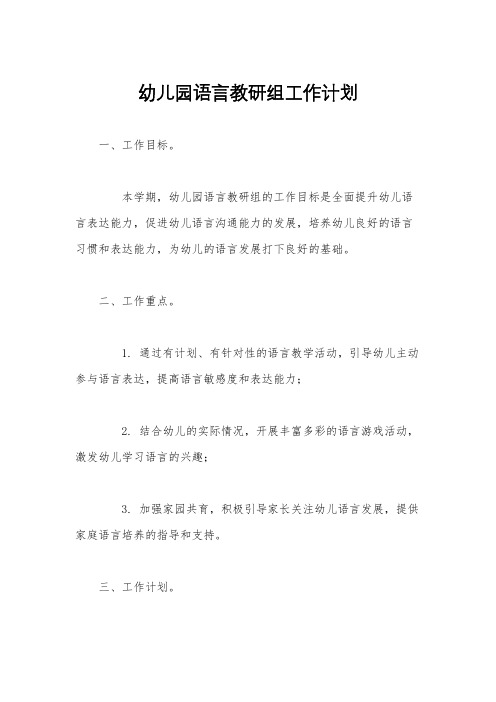 幼儿园语言教研组工作计划

一、工作目标。

本学期，幼儿园语言教研组的工作目标是全面提升幼儿语言表达能力，促进幼儿语言沟通能力的发展，培养幼儿良好的语言习惯和表达能力，为幼儿的语言发展打下良好的基础。

二、工作重点。

1. 通过有计划、有针对性的语言教学活动，引导幼儿主动参与语言表达，提高语言敏感度和表达能力；

2. 结合幼儿的实际情况，开展丰富多彩的语言游戏活动，激发幼儿学习语言的兴趣；

3. 加强家园共育，积极引导家长关注幼儿语言发展，提供家庭语言培养的指导和支持。

三、工作计划。